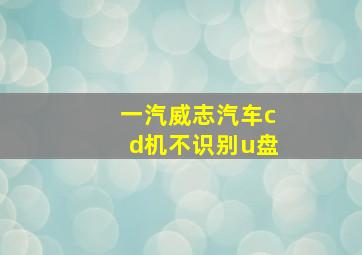 一汽威志汽车cd机不识别u盘